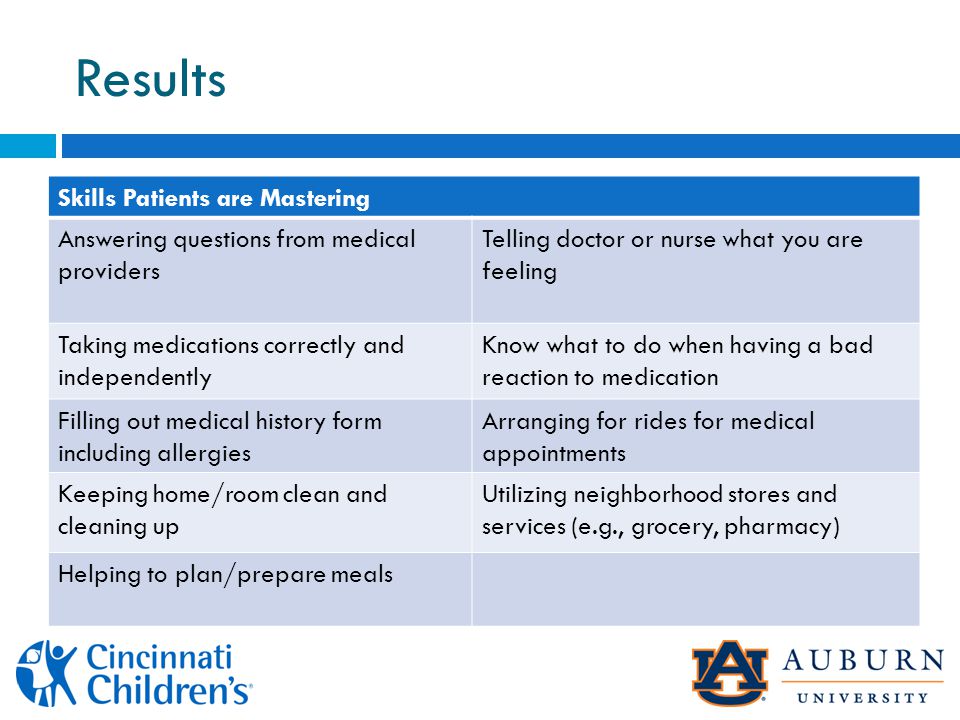 Results

| Skills Patients are Mastering | |
|---|---|
| Answering questions from medical providers | Telling doctor or nurse what you are feeling |
| Taking medications correctly and independently | Know what to do when having a bad reaction to medication |
| Filling out medical history form including allergies | Arranging for rides for medical appointments |
| Keeping home/room clean and cleaning up | Utilizing neighborhood stores and services (e.g., grocery, pharmacy) |
| Helping to plan/prepare meals | |

Cincinnati Children's

AU AUBURN UNIVERSITY